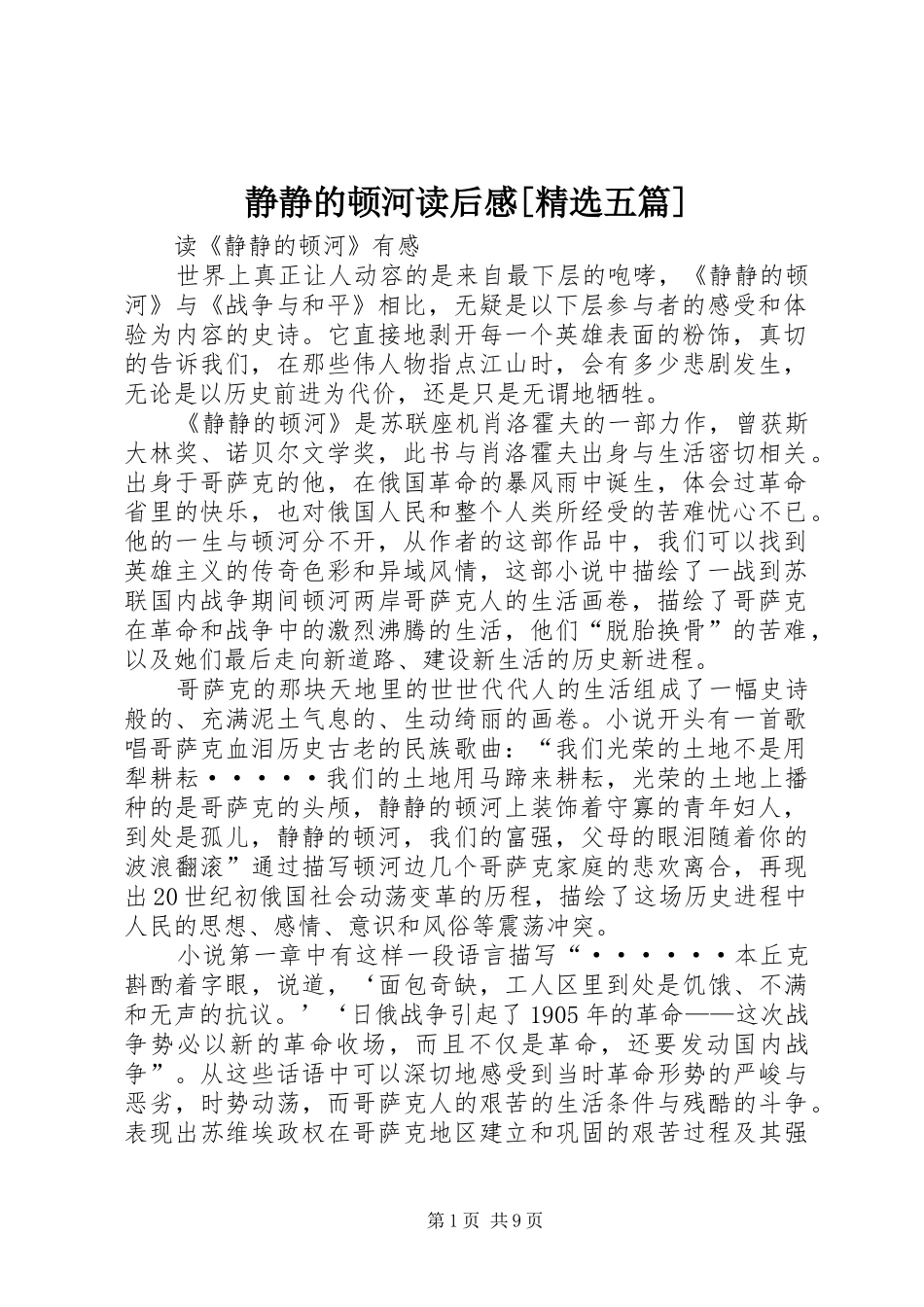 静静的顿河读后感[精选五篇]

读《静静的顿河》有感

世界上真正让人动容的是来自最下层的咆哮，《静静的顿河》与《战争与和平》相比，无疑是以下层参与者的感受和体验为内容的史诗。它直接地剥开每一个英雄表面的粉饰，真切的告诉我们，在那些伟人物指点江山时，会有多少悲剧发生，无论是以历史前进为代价，还是只是无谓地牺牲。

《静静的顿河》是苏联座机肖洛霍夫的一部力作，曾获斯大林奖、诺贝尔文学奖，此书与肖洛霍夫出身与生活密切相关。出身于哥萨克的他，在俄国革命的暴风雨中诞生，体会过革命省里的快乐，也对俄国人民和整个人类所经受的苦难忧心不已。他的一生与顿河分不开，从作者的这部作品中，我们可以找到英雄主义的传奇色彩和异域风情，这部小说中描绘了一战到苏联国内战争期间顿河两岸哥萨克人的生活画卷，描绘了哥萨克在革命和战争中的激烈沸腾的生活，他们“脱胎换骨”的苦难，以及她们最后走向新道路、建设新生活的历史新进程。

哥萨克的那块天地里的世世代代人的生活组成了一幅史诗般的、充满泥土气息的、生动绮丽的画卷。小说开头有一首歌唱哥萨克血泪历史古老的民族歌曲：“我们光荣的土地不是用犁耕耘·····我们的土地用马蹄来耕耘，光荣的土地上播种的是哥萨克的头颅，静静的顿河上装饰着守寡的青年妇人，到处是孤儿，静静的顿河，我们的富强，父母的眼泪随着你的波浪翻滚”通过描写顿河边几个哥萨克家庭的悲欢离合，再现出20世纪初俄国社会动荡变革的历程，描绘了这场历史进程中人民的思想、感情、意识和风俗等震荡冲突。

小说第一章中有这样一段语言描写“······本丘克斟酌着字眼，说道，‘面包奇缺，工人区里到处是饥饿、不满和无声的抗议。’‘日俄战争引起了1905年的革命——这次战争势必以新的革命收场，而且不仅是革命，还要发动国内战争”。从这些话语中可以深切地感受到当时革命形势的严峻与恶劣，时势动荡，而哥萨克人的艰苦的生活条件与残酷的斗争。表现出苏维埃政权在哥萨克地区建立和巩固的艰苦过程及其强

第1页 共9页